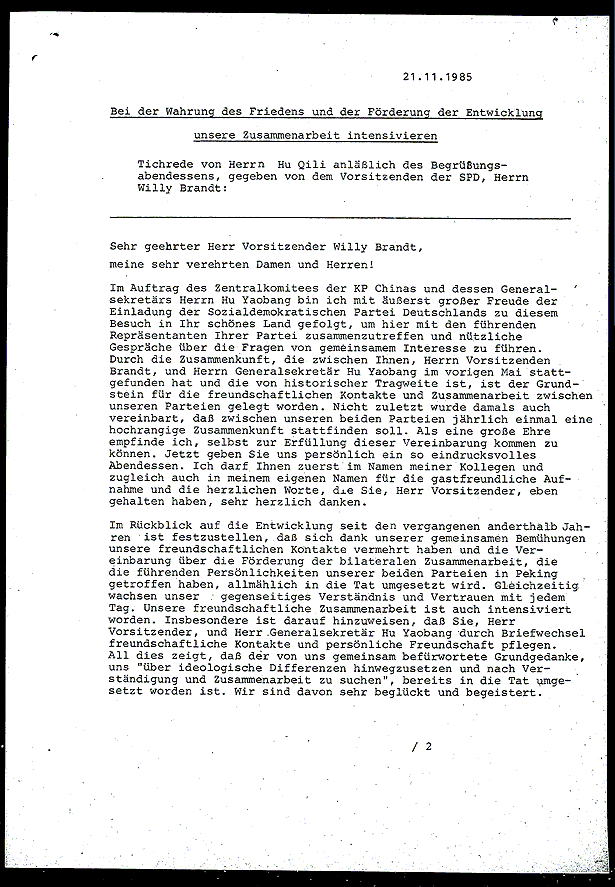 21.11.1985

Bei der Wahrung des Friedens und der Förderung der Entwicklung unsere Zusammenarbeit intensivieren

Tichrede von Herrn Hu Qili anläßlich des Begrüßungsabendessens, gegeben von dem Vorsitzenden der SPD, Herrn Willy Brandt:

Sehr geehrter Herr Vorsitzender Willy Brandt,
meine sehr verehrten Damen und Herren!

Im Auftrag des Zentralkomitees der KP Chinas und dessen Generalsekretärs Herrn Hu Yaobang bin ich mit äußerst großer Freude der Einladung der Sozialdemokratischen Partei Deutschlands zu diesem Besuch in Ihr schönes Land gefolgt, um hier mit den führenden Repräsentanten Ihrer Partei zusammenzutreffen und nützliche Gespräche über die Fragen von gemeinsamem Interesse zu führen. Durch die Zusammenkunft, die zwischen Ihnen, Herrn Vorsitzenden Brandt, und Herrn Generalsekretär Hu Yaobang im vorigen Mai stattgefunden hat und die von historischer Tragweite ist, ist der Grundstein für die freundschaftlichen Kontakte und Zusammenarbeit zwischen unseren Parteien gelegt worden. Nicht zuletzt wurde damals auch vereinbart, daß zwischen unseren beiden Parteien jährlich einmal eine hochrangige Zusammenkunft stattfinden soll. Als eine große Ehre empfinde ich, selbst zur Erfüllung dieser Vereinbarung kommen zu können. Jetzt geben Sie uns persönlich ein so eindrucksvolles Abendessen. Ich darf Ihnen zuerst im Namen meiner Kollegen und zugleich auch in meinem eigenen Namen für die gastfreundliche Aufnahme und die herzlichen Worte, die Sie, Herr Vorsitzender, eben gehalten haben, sehr herzlich danken.

Im Rückblick auf die Entwicklung seit den vergangenen anderthalb Jahren ist festzustellen, daß sich dank unserer gemeinsamen Bemühungen unsere freundschaftlichen Kontakte vermehrt haben und die Vereinbarung über die Förderung der bilateralen Zusammenarbeit, die die führenden Persönlichkeiten unserer beiden Parteien in Peking getroffen haben, allmählich in die Tat umgesetzt wird. Gleichzeitig wachsen unser gegenseitiges Verständnis und Vertrauen mit jedem Tag. Unsere freundschaftliche Zusammenarbeit ist auch intensiviert worden. Insbesondere ist darauf hinzuweisen, daß Sie, Herr Vorsitzender, und Herr Generalsekretär Hu Yaobang durch Briefwechsel freundschaftliche Kontakte und persönliche Freundschaft pflegen. All dies zeigt, daß der von uns gemeinsam befürwortete Grundgedanke, uns "über ideologische Differenzen hinwegzusetzen und nach Verständigung und Zusammenarbeit zu suchen", bereits in die Tat umgesetzt worden ist. Wir sind davon sehr beglückt und begeistert.

/ 2